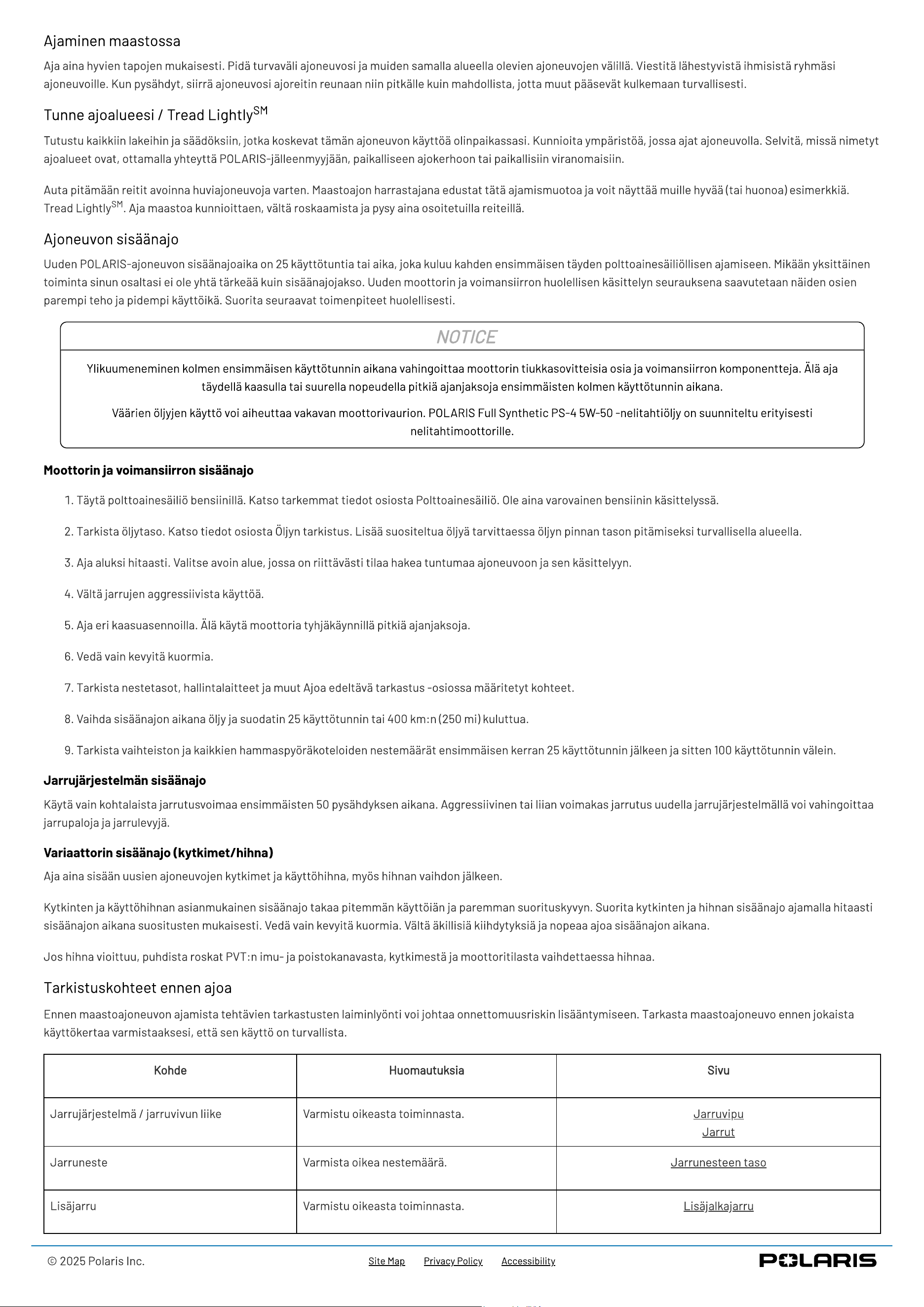 Ajaminen maastossa

Aja aina hyvien tapojen mukaisesti. Pidä turvaväli ajoneuvosi ja muiden samalla alueella olevien ajoneuvojen välillä. Viestitä lähestyvistä ihmisistä ryhmäsi ajoneuvoille. Kun pysähdyt, siirrä ajoneuvosi ajoreitin reunaan niin pitkälle kuin mahdollista, jotta muut pääsevät kulkemaan turvallisesti.

Tunne ajoalueesi / Tread Lightly$^{SM}$

Tutustu kaikkiin lakeihin ja säädöksiin, jotka koskevat tämän ajoneuvon käyttöä olinpaikassasi. Kunnioita ympäristöä, jossa ajat ajoneuvolla. Selvitä, missä nimetyt ajoalueet ovat, ottamalla yhteyttä POLARIS-jälleenmyyjään, paikalliseen ajokerhoon tai paikallisiin viranomaisiin.

Auta pitämään reitit avoinna huviajoneuvoja varten. Maastoajon harrastajana edustat tätä ajamismuotoa ja voit näyttää muille hyvää (tai huonoa) esimerkkiä. Tread Lightly$^{SM}$. Aja maastoa kunnioittaen, vältä roskaamista ja pysy aina osoitetuilla reiteillä.

Ajoneuvon sisäänajo

Uuden POLARIS-ajoneuvon sisäänajoaika on 25 käyttötuntia tai aika, joka kuluu kahden ensimmäisen täyden polttoainesäiliöllisen ajamiseen. Mikään yksittäinen toiminta sinun osaltasi ei ole yhtä tärkeää kuin sisäänajojakso. Uuden moottorin ja voimansiirron huolellisen käsittelyn seurauksena saavutetaan näiden osien parempi teho ja pidempi käyttöikä. Suorita seuraavat toimenpiteet huolellisesti.

NOTICE

Ylikuumeneminen kolmen ensimmäisen käyttötunnin aikana vahingoittaa moottorin tiukkasovitteisia osia ja voimansiirron komponentteja. Älä aja täydellä kaasulla tai suurella nopeudella pitkiä ajanjaksoja ensimmäisten kolmen käyttötunnin aikana.

Väärien öljyjen käyttö voi aiheuttaa vakavan moottorivaurion. POLARIS Full Synthetic PS-4 5W-50 -nelitahtiöljy on suunniteltu erityisesti nelitahtimoottorille.

Moottorin ja voimansiirron sisäänajo

1. Täytä polttoainesäiliö bensiinillä. Katso tarkemmat tiedot osiosta Polttoainesäiliö. Ole aina varovainen bensiinin käsittelyssä.

2. Tarkista öljytaso. Katso tiedot osiosta Öljyn tarkistus. Lisää suositeltua öljyä tarvittaessa öljyn pinnan tason pitämiseksi turvallisella alueella.

3. Aja aluksi hitaasti. Valitse avoin alue, jossa on riittävästi tilaa hakea tuntumaa ajoneuvoon ja sen käsittelyyn.

4. Vältä jarrujen aggressiivista käyttöä.

5. Aja eri kaasuasennoilla. Älä käytä moottoria tyhjäkäynnillä pitkiä ajanjaksoja.

6. Vedä vain kevyitä kuormia.

7. Tarkista nestetasot, hallintalaitteet ja muut Ajoa edeltävä tarkastus -osiossa määritetyt kohteet.

8. Vaihda sisäänajon aikana öljy ja suodatin 25 käyttötunnin tai 400 km:n (250 mi) kuluttua.

9. Tarkista vaihteiston ja kaikkien hammaspyöräkoteloiden nestemäärät ensimmäisen kerran 25 käyttötunnin jälkeen ja sitten 100 käyttötunnin välein.

Jarrujärjestelmän sisäänajo

Käytä vain kohtalaista jarrutusvoimaa ensimmäisten 50 pysähdyksen aikana. Aggressiivinen tai liian voimakas jarrutus uudella jarrujärjestelmällä voi vahingoittaa jarrupaloja ja jarrulevyjä.

Variaattorin sisäänajo (kytkimet/hihna)

Aja aina sisään uusien ajoneuvojen kytkimet ja käyttöhihna, myös hihnan vaihdon jälkeen.

Kytkinten ja käyttöhihnan asianmukainen sisäänajo takaa pitemmän käyttöiän ja paremman suorituskyvyn. Suorita kytkinten ja hihnan sisäänajo ajamalla hitaasti sisäänajon aikana suositusten mukaisesti. Vedä vain kevyitä kuormia. Vältä äkillisiä kiihdytyksiä ja nopeaa ajoa sisäänajon aikana.

Jos hihna vioittuu, puhdista roskat PVT:n imu- ja poistokanavasta, kytkimestä ja moottoritilasta vaihdettaessa hihnaa.

Tarkistuskohteet ennen ajoa

Ennen maastoajoneuvon ajamista tehtävien tarkastusten laiminlyönti voi johtaa onnettomuusriskin lisääntymiseen. Tarkasta maastoajoneuvo ennen jokaista käyttökertaa varmistaaksesi, että sen käyttö on turvallista.

| Kohde | Huomautuksia | Sivu |
|---|---|---|
| Jarrujärjestelmä / jarruvivun liike | Varmistu oikeasta toiminnasta. | Jarruvipu Jarrut |
| Jarruneste | Varmista oikea nestemäärä. | Jarrunesteen taso |
| Lisäjarru | Varmistu oikeasta toiminnasta. | Lisäjalkajarru |

© 2025 Polaris Inc.

Site Map Privacy Policy Accessibility

POLARIS